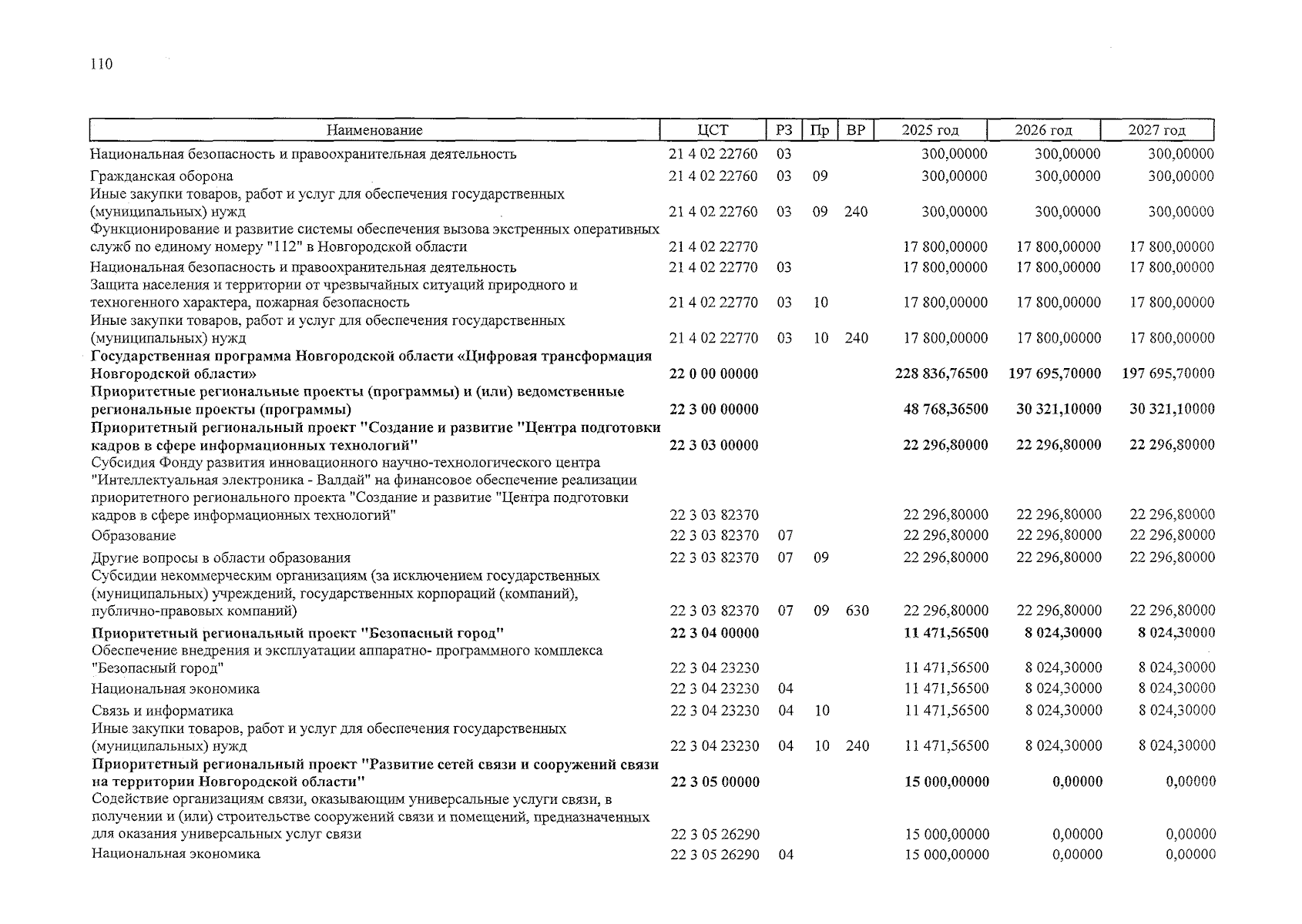 110

| Наименование | ЦСТ | РЗ | Пр | ВР | 2025 год | 2026 год | 2027 год |
|---|---|---|---|---|---|---|---|
| Национальная безопасность и правоохранительная деятельность | 21 4 02 22760 | 03 | | | 300,00000 | 300,00000 | 300,00000 |
| Гражданская оборона | 21 4 02 22760 | 03 | 09 | | 300,00000 | 300,00000 | 300,00000 |
| Иные закупки товаров, работ и услуг для обеспечения государственных (муниципальных) нужд | 21 4 02 22760 | 03 | 09 | 240 | 300,00000 | 300,00000 | 300,00000 |
| Функционирование и развитие системы обеспечения вызова экстренных оперативных служб по единому номеру "112" в Новгородской области | 21 4 02 22770 | | | | 17 800,00000 | 17 800,00000 | 17 800,00000 |
| Национальная безопасность и правоохранительная деятельность | 21 4 02 22770 | 03 | | | 17 800,00000 | 17 800,00000 | 17 800,00000 |
| Защита населения и территории от чрезвычайных ситуаций природного и техногенного характера, пожарная безопасность | 21 4 02 22770 | 03 | 10 | | 17 800,00000 | 17 800,00000 | 17 800,00000 |
| Иные закупки товаров, работ и услуг для обеспечения государственных (муниципальных) нужд | 21 4 02 22770 | 03 | 10 | 240 | 17 800,00000 | 17 800,00000 | 17 800,00000 |
| Государственная программа Новгородской области «Цифровая трансформация Новгородской области» | 22 0 00 00000 | | | | 228 836,76500 | 197 695,70000 | 197 695,70000 |
| Приоритетные региональные проекты (программы) и (или) ведомственные региональные проекты (программы) | 22 3 00 00000 | | | | 48 768,36500 | 30 321,10000 | 30 321,10000 |
| Приоритетный региональный проект "Создание и развитие "Центра подготовки кадров в сфере информационных технологий" | 22 3 03 00000 | | | | 22 296,80000 | 22 296,80000 | 22 296,80000 |
| Субсидия Фонду развития инновационного научно-технологического центра "Интеллектуальная электроника - Валдай" на финансовое обеспечение реализации приоритетного регионального проекта "Создание и развитие "Центра подготовки кадров в сфере информационных технологий" | 22 3 03 82370 | | | | 22 296,80000 | 22 296,80000 | 22 296,80000 |
| Образование | 22 3 03 82370 | 07 | | | 22 296,80000 | 22 296,80000 | 22 296,80000 |
| Другие вопросы в области образования | 22 3 03 82370 | 07 | 09 | | 22 296,80000 | 22 296,80000 | 22 296,80000 |
| Субсидии некоммерческим организациям (за исключением государственных (муниципальных) учреждений, государственных корпораций (компаний), публично-правовых компаний) | 22 3 03 82370 | 07 | 09 | 630 | 22 296,80000 | 22 296,80000 | 22 296,80000 |
| Приоритетный региональный проект "Безопасный город" | 22 3 04 00000 | | | | 11 471,56500 | 8 024,30000 | 8 024,30000 |
| Обеспечение внедрения и эксплуатации аппаратно- программного комплекса "Безопасный город" | 22 3 04 23230 | | | | 11 471,56500 | 8 024,30000 | 8 024,30000 |
| Национальная экономика | 22 3 04 23230 | 04 | | | 11 471,56500 | 8 024,30000 | 8 024,30000 |
| Связь и информатика | 22 3 04 23230 | 04 | 10 | | 11 471,56500 | 8 024,30000 | 8 024,30000 |
| Иные закупки товаров, работ и услуг для обеспечения государственных (муниципальных) нужд | 22 3 04 23230 | 04 | 10 | 240 | 11 471,56500 | 8 024,30000 | 8 024,30000 |
| Приоритетный региональный проект "Развитие сетей связи и сооружений связи на территории Новгородской области" | 22 3 05 00000 | | | | 15 000,00000 | 0,00000 | 0,00000 |
| Содействие организациям связи, оказывающим универсальные услуги связи, в получении и (или) строительстве сооружений связи и помещений, предназначенных для оказания универсальных услуг связи | 22 3 05 26290 | | | | 15 000,00000 | 0,00000 | 0,00000 |
| Национальная экономика | 22 3 05 26290 | 04 | | | 15 000,00000 | 0,00000 | 0,00000 |